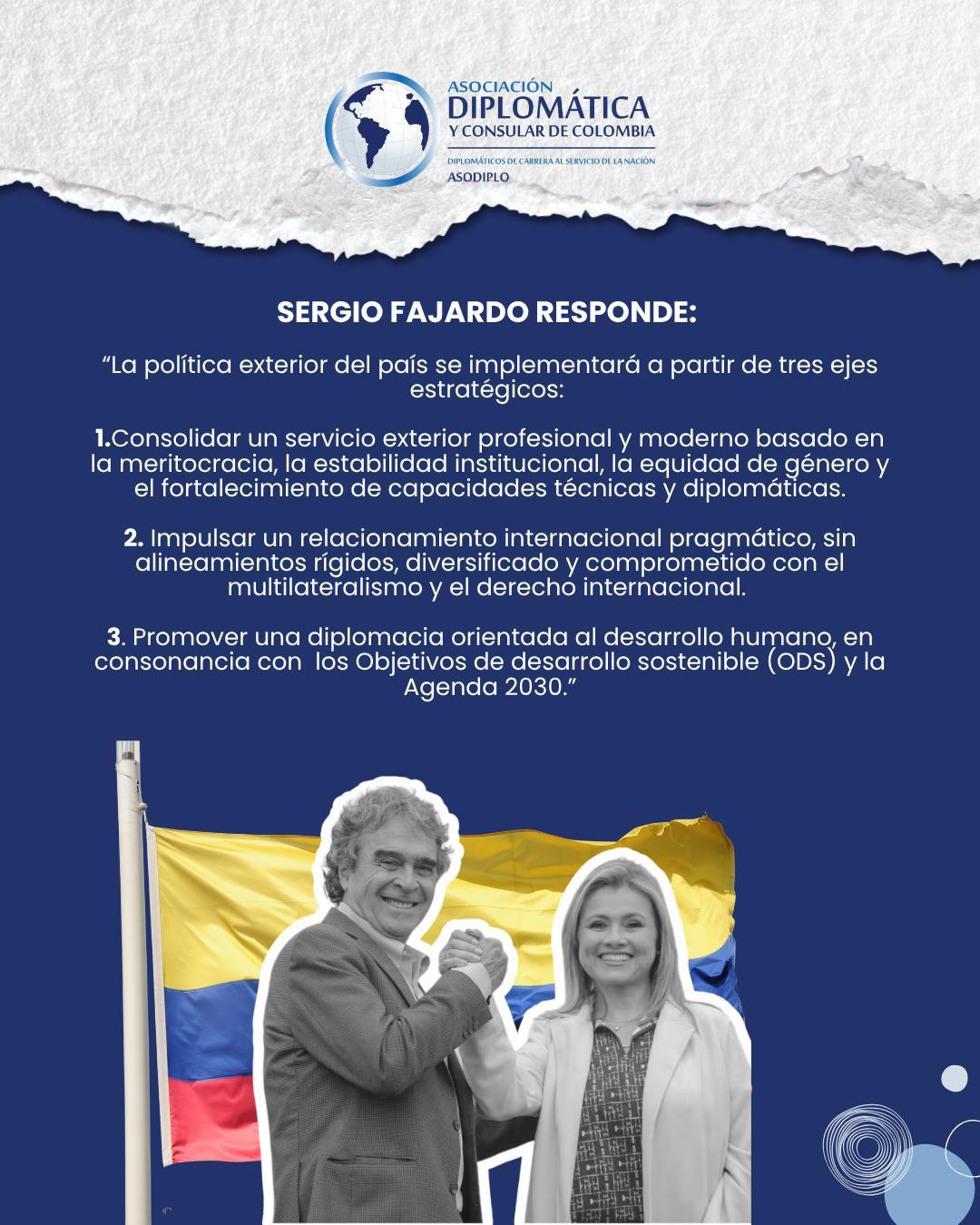 ASOCIACIÓN
DIPLOMÁTICA
Y CONSULAR DE COLOMBIA
DIPLOMÁTICOS DE CARRERA AL SERVICIO DE LA NACIÓN
ASODIPLO

SERGIO FAJARDO RESPONDE:

“La política exterior del país se implementará a partir de tres ejes estratégicos:

1.Consolidar un servicio exterior profesional y moderno basado en la meritocracia, la estabilidad institucional, la equidad de género y el fortalecimiento de capacidades técnicas y diplomáticas.

2. Impulsar un relacionamiento internacional pragmático, sin alineamientos rígidos, diversificado y comprometido con el multilateralismo y el derecho internacional.

3. Promover una diplomacia orientada al desarrollo humano, en consonancia con los Objetivos de desarrollo sostenible (ODS) y la Agenda 2030.”